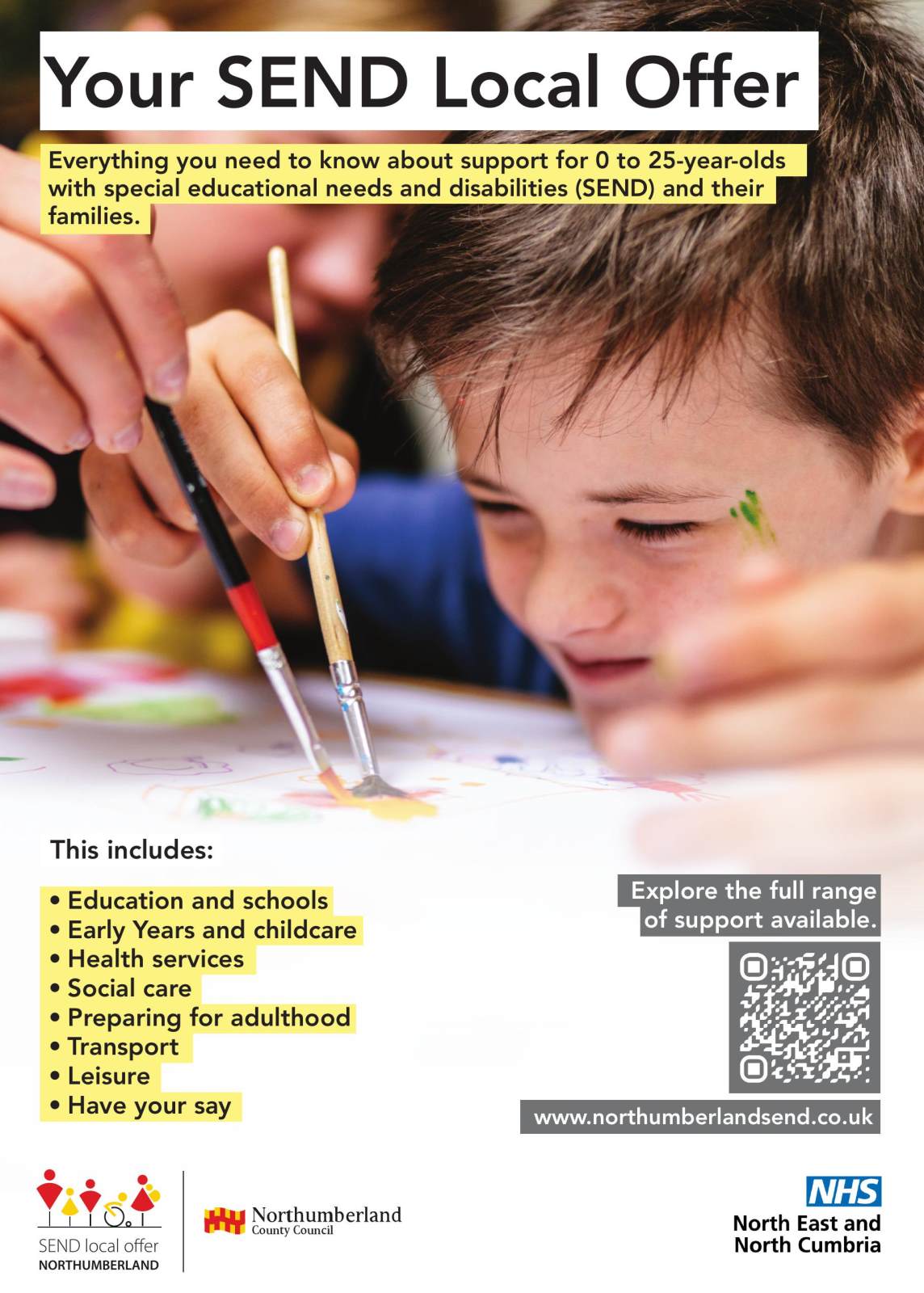 Your SEND Local Offer

Everything you need to know about support for 0 to 25-year-olds with special educational needs and disabilities (SEND) and their families.

This includes:

• Education and schools
• Early Years and childcare
• Health services
• Social care
• Preparing for adulthood
• Transport
• Leisure
• Have your say

Explore the full range of support available.

www.northumberlandsend.co.uk

SEND local offer
NORTHUMBERLAND

Northumberland
County Council

NHS
North East and
North Cumbria